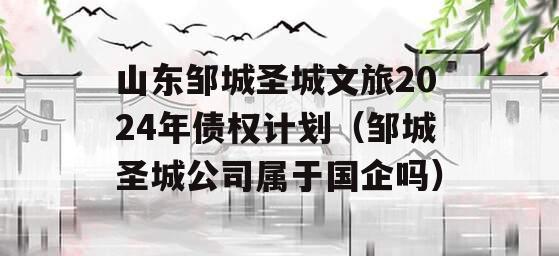 山东邹城圣城文旅2024年债权计划（邹城圣城公司属于国企吗）